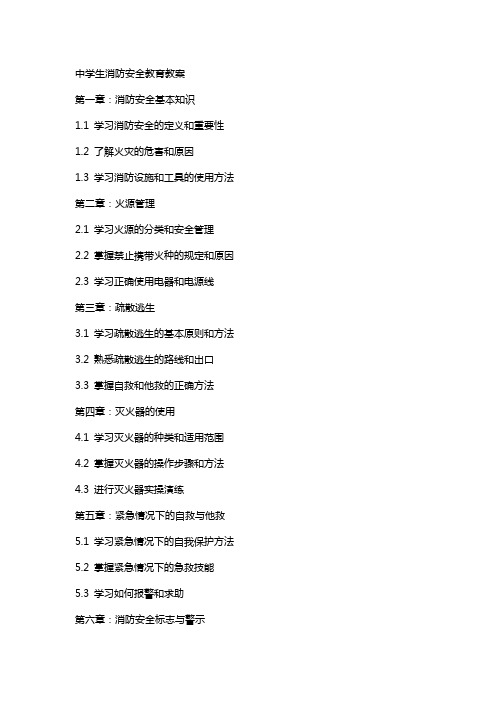 中学生消防安全教育教案

第一章：消防安全基本知识

1.1 学习消防安全的定义和重要性

1.2 了解火灾的危害和原因

1.3 学习消防设施和工具的使用方法

第二章：火源管理

2.1 学习火源的分类和安全管理

2.2 掌握禁止携带火种的规定和原因

2.3 学习正确使用电器和电源线

第三章：疏散逃生

3.1 学习疏散逃生的基本原则和方法

3.2 熟悉疏散逃生的路线和出口

3.3 掌握自救和他救的正确方法

第四章：灭火器的使用

4.1 学习灭火器的种类和适用范围

4.2 掌握灭火器的操作步骤和方法

4.3 进行灭火器实操演练

第五章：紧急情况下的自救与他救

5.1 学习紧急情况下的自我保护方法

5.2 掌握紧急情况下的急救技能

5.3 学习如何报警和求助

第六章：消防安全标志与警示